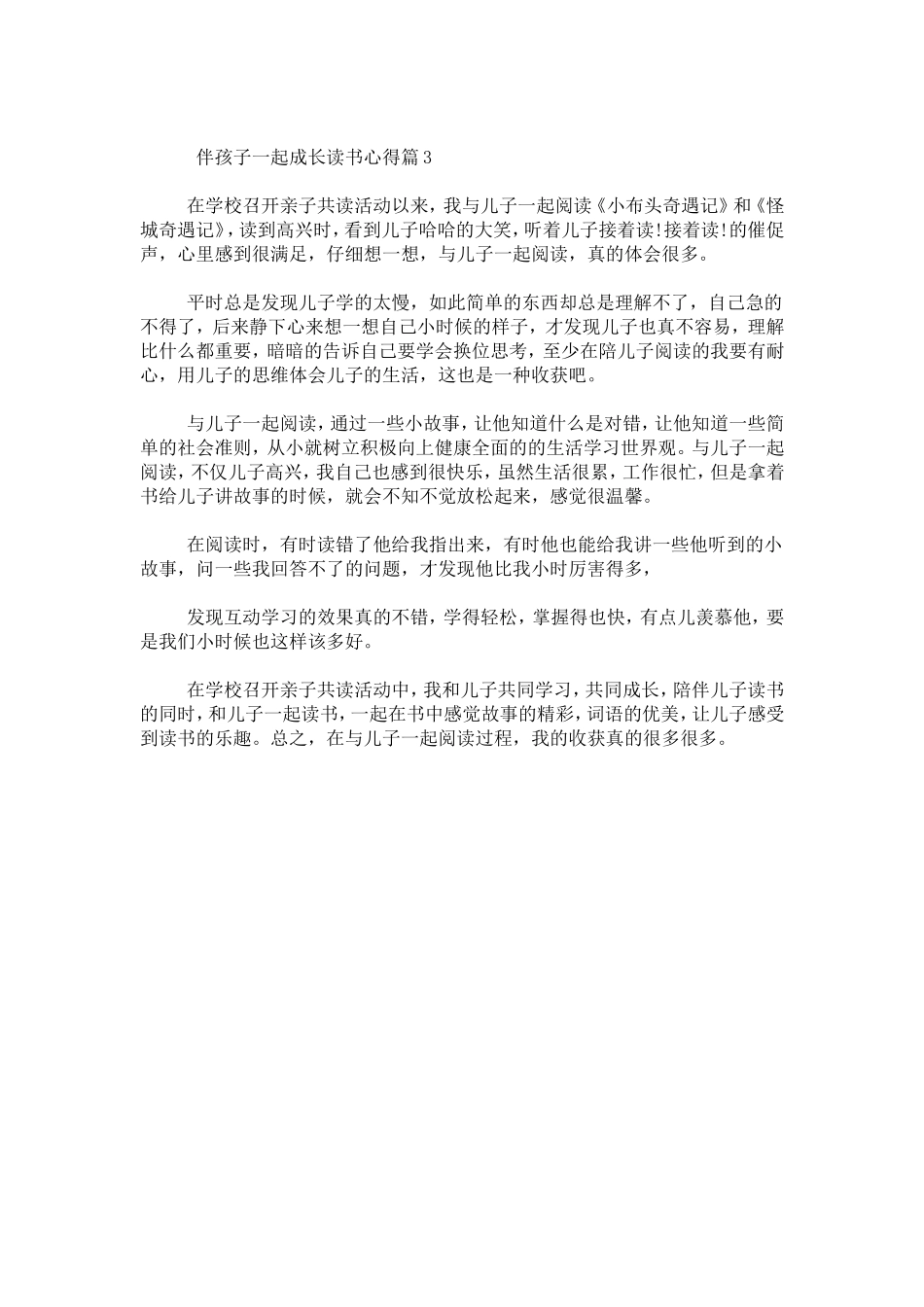 伴孩子一起成长读书心得篇3

在学校召开亲子共读活动以来，我与儿子一起阅读《小布头奇遇记》和《怪城奇遇记》，读到高兴时，看到儿子哈哈的大笑，听着儿子接着读!接着读!的催促声，心里感到很满足，仔细想一想，与儿子一起阅读，真的体会很多。

平时总是发现儿子学的太慢，如此简单的东西却总是理解不了，自己急的不得了，后来静下心来想一想自己小时候的样子，才发现儿子也真不容易，理解比什么都重要，暗暗的告诉自己要学会换位思考，至少在陪儿子阅读的我要有耐心，用儿子的思维体会儿子的生活，这也是一种收获吧。

与儿子一起阅读，通过一些小故事，让他知道什么是对错，让他知道一些简单的社会准则，从小就树立积极向上健康全面的的生活学习世界观。与儿子一起阅读，不仅儿子高兴，我自己也感到很快乐，虽然生活很累，工作很忙，但是拿着书给儿子讲故事的时候，就会不知不觉放松起来，感觉很温馨。

在阅读时，有时读错了他给我指出来，有时他也能给我讲一些他听到的小故事，问一些我回答不了的问题，才发现他比我小时厉害得多，

发现互动学习的效果真的不错，学得轻松，掌握得也快，有点儿羡慕他，要是我们小时候也这样该多好。

在学校召开亲子共读活动中，我和儿子共同学习，共同成长，陪伴儿子读书的同时，和儿子一起读书，一起在书中感觉故事的精彩，词语的优美，让儿子感受到读书的乐趣。总之，在与儿子一起阅读过程，我的收获真的很多很多。